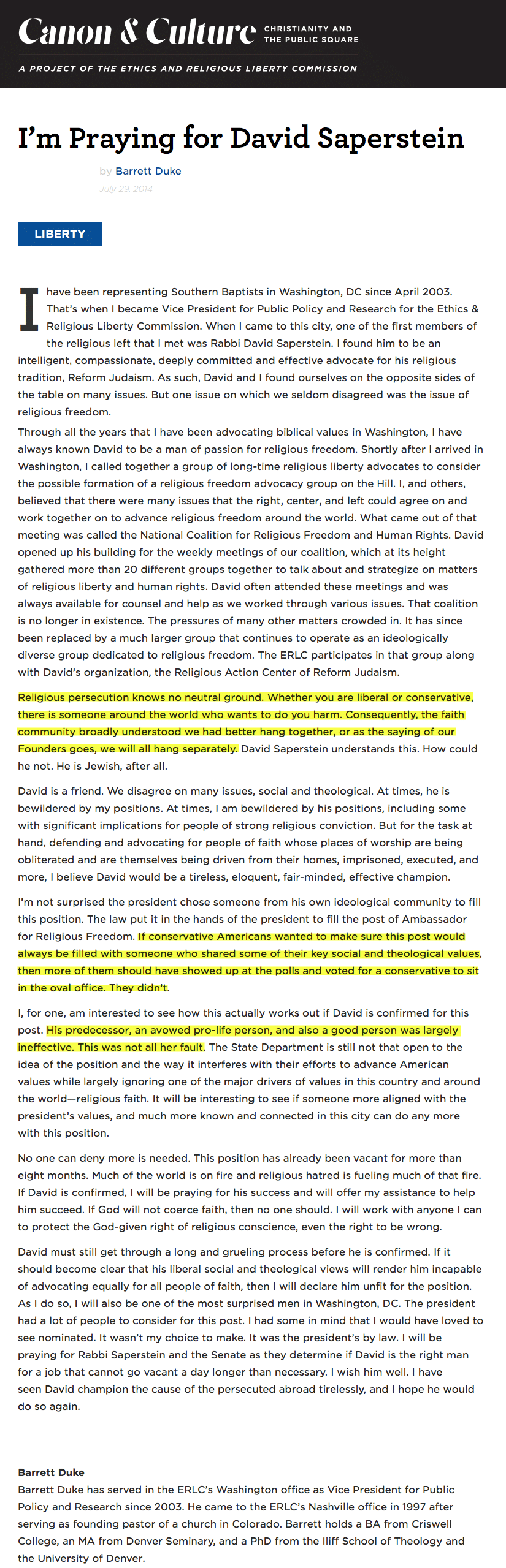 Canon & Culture CHRISTIANITY AND THE PUBLIC SQUARE

A PROJECT OF THE ETHICS AND RELIGIOUS LIBERTY COMMISSION

I'm Praying for David Saperstein

by Barrett Duke

July 29, 2014

LIBERTY

I have been representing Southern Baptists in Washington, DC since April 2003. That's when I became Vice President for Public Policy and Research for the Ethics & Religious Liberty Commission. When I came to this city, one of the first members of the religious left that I met was Rabbi David Saperstein. I found him to be an intelligent, compassionate, deeply committed and effective advocate for his religious tradition, Reform Judaism. As such, David and I found ourselves on the opposite sides of the table on many issues. But one issue on which we seldom disagreed was the issue of religious freedom.

Through all the years that I have been advocating biblical values in Washington, I have always known David to be a man of passion for religious freedom. Shortly after I arrived in Washington, I called together a group of long-time religious liberty advocates to consider the possible formation of a religious freedom advocacy group on the Hill. I, and others, believed that there were many issues that the right, center, and left could agree on and work together on to advance religious freedom around the world. What came out of that meeting was called the National Coalition for Religious Freedom and Human Rights. David opened up his building for the weekly meetings of our coalition, which at its height gathered more than 20 different groups together to talk about and strategize on matters of religious liberty and human rights. David often attended these meetings and was always available for counsel and help as we worked through various issues. That coalition is no longer in existence. The pressures of many other matters crowded in. It has since been replaced by a much larger group that continues to operate as an ideologically diverse group dedicated to religious freedom. The ERLC participates in that group along with David's organization, the Religious Action Center of Reform Judaism.

Religious persecution knows no neutral ground. Whether you are liberal or conservative, there is someone around the world who wants to do you harm. Consequently, the faith community broadly understood we had better hang together, or as the saying of our Founders goes, we will all hang separately. David Saperstein understands this. How could he not. He is Jewish, after all.

David is a friend. We disagree on many issues, social and theological. At times, he is bewildered by my positions. At times, I am bewildered by his positions, including some with significant implications for people of strong religious conviction. But for the task at hand, defending and advocating for people of faith whose places of worship are being obliterated and are themselves being driven from their homes, imprisoned, executed, and more, I believe David would be a tireless, eloquent, fair-minded, effective champion.

I'm not surprised the president chose someone from his own ideological community to fill this position. The law put it in the hands of the president to fill the post of Ambassador for Religious Freedom. If conservative Americans wanted to make sure this post would always be filled with someone who shared some of their key social and theological values, then more of them should have showed up at the polls and voted for a conservative to sit in the oval office. They didn't.

I, for one, am interested to see how this actually works out if David is confirmed for this post. His predecessor, an avowed pro-life person, and also a good person was largely ineffective. This was not all her fault. The State Department is still not that open to the idea of the position and the way it interferes with their efforts to advance American values while largely ignoring one of the major drivers of values in this country and around the world—religious faith. It will be interesting to see if someone more aligned with the president's values, and much more known and connected in this city can do any more with this position.

No one can deny more is needed. This position has already been vacant for more than eight months. Much of the world is on fire and religious hatred is fueling much of that fire. If David is confirmed, I will be praying for his success and will offer my assistance to help him succeed. If God will not coerce faith, then no one should. I will work with anyone I can to protect the God-given right of religious conscience, even the right to be wrong.

David must still get through a long and grueling process before he is confirmed. If it should become clear that his liberal social and theological views will render him incapable of advocating equally for all people of faith, then I will declare him unfit for the position. As I do so, I will also be one of the most surprised men in Washington, DC. The president had a lot of people to consider for this post. I had some in mind that I would have loved to see nominated. It wasn't my choice to make. It was the president's by law. I will be praying for Rabbi Saperstein and the Senate as they determine if David is the right man for a job that cannot go vacant a day longer than necessary. I wish him well. I have seen David champion the cause of the persecuted abroad tirelessly, and I hope he would do so again.

Barrett Duke
Barrett Duke has served in the ERLC's Washington office as Vice President for Public Policy and Research since 2003. He came to the ERLC's Nashville office in 1997 after serving as founding pastor of a church in Colorado. Barrett holds a BA from Criswell College, an MA from Denver Seminary, and a PhD from the Iliff School of Theology and the University of Denver.